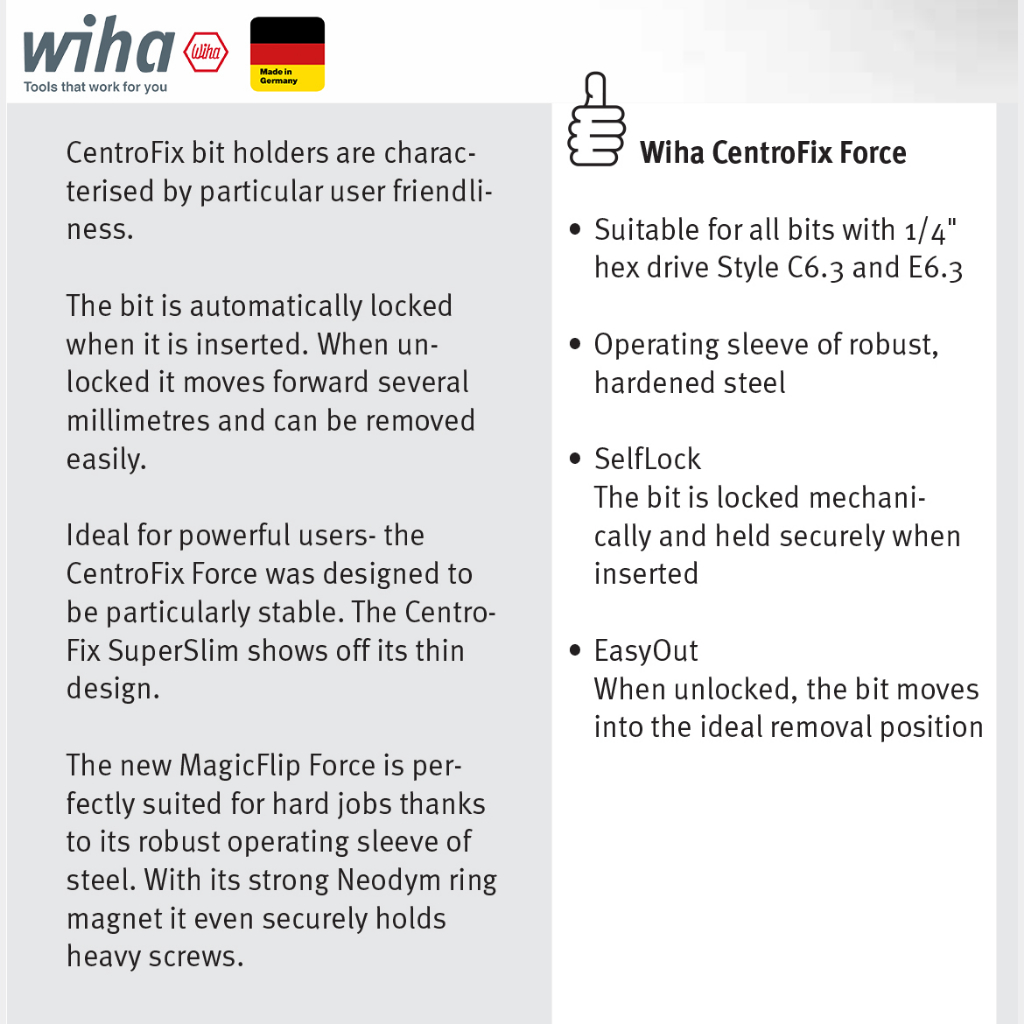 wiha Wiha
Tools that work for you

Made in Germany

CentroFix bit holders are characterised by particular user friendliness.

The bit is automatically locked when it is inserted. When unlocked it moves forward several millimetres and can be removed easily.

Ideal for powerful users- the CentroFix Force was designed to be particularly stable. The CentroFix SuperSlim shows off its thin design.

The new MagicFlip Force is perfectly suited for hard jobs thanks to its robust operating sleeve of steel. With its strong Neodym ring magnet it even securely holds heavy screws.

Wiha CentroFix Force

• Suitable for all bits with 1/4" hex drive Style C6.3 and E6.3

• Operating sleeve of robust, hardened steel

• SelfLock
The bit is locked mechanically and held securely when inserted

• EasyOut
When unlocked, the bit moves into the ideal removal position